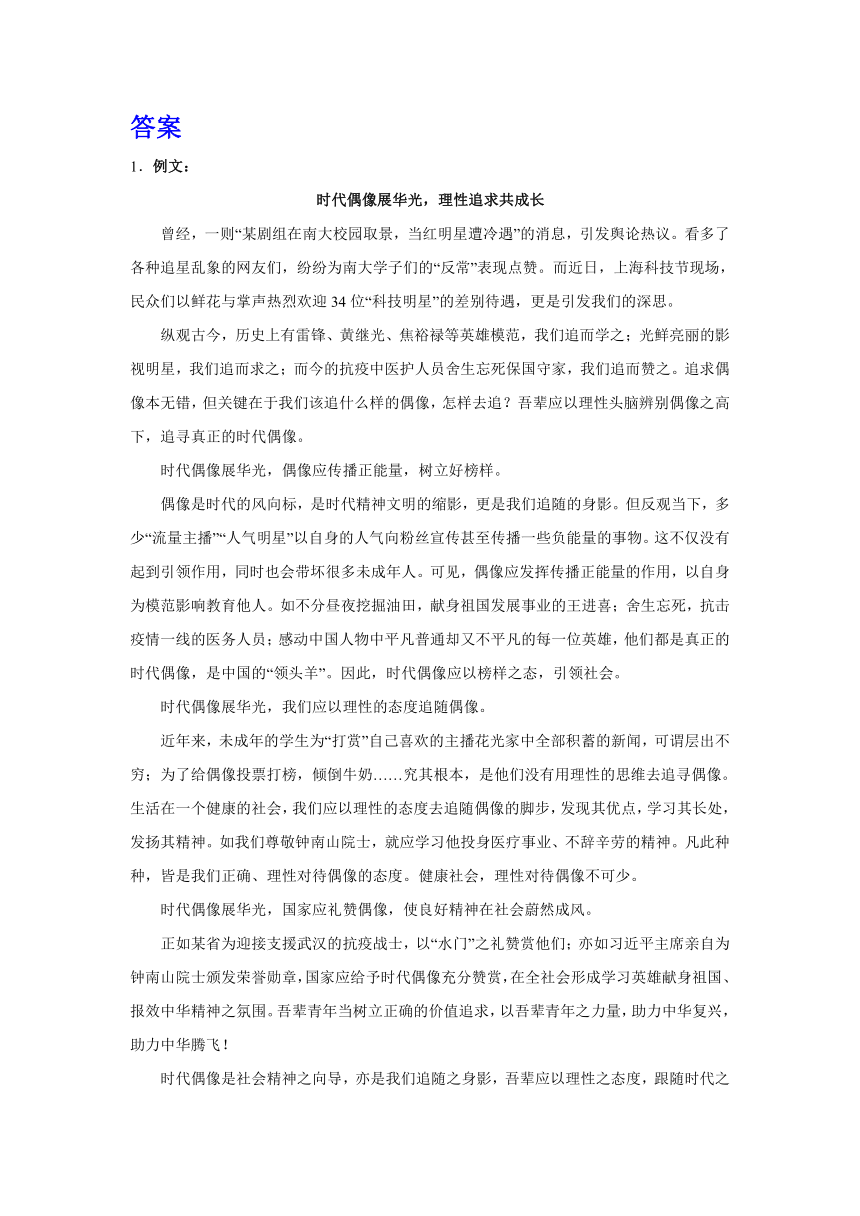 答案

1．例文：

时代偶像展华光，理性追求共成长

曾经，一则“某剧组在南大校园取景，当红明星遭冷遇”的消息，引发舆论热议。看多了各种追星乱象的网友们，纷纷为南大学子们的“反常”表现点赞。而近日，上海科技节现场，民众们以鲜花与掌声热烈欢迎34位“科技明星”的差别待遇，更是引发我们的深思。

纵观古今，历史上有雷锋、黄继光、焦裕禄等英雄模范，我们追而学之；光鲜亮丽的影视明星，我们追而求之；而今的抗疫中医护人员舍生忘死保国守家，我们追而赞之。追求偶像本无错，但关键在于我们该追什么样的偶像，怎样去追？吾辈应以理性头脑辨别偶像之高下，追寻真正的时代偶像。

时代偶像展华光，偶像应传播正能量，树立好榜样。

偶像是时代的风向标，是时代精神文明的缩影，更是我们追随的身影。但反观当下，多少“流量主播”“人气明星”以自身的人气向粉丝宣传甚至传播一些负能量的事物。这不仅没有起到引领作用，同时也会带坏很多未成年人。可见，偶像应发挥传播正能量的作用，以自身为模范影响教育他人。如不分昼夜挖掘油田，献身祖国发展事业的王进喜；舍生忘死，抗击疫情一线的医务人员；感动中国人物中平凡普通却又不平凡的每一位英雄，他们都是真正的时代偶像，是中国的“领头羊”。因此，时代偶像应以榜样之态，引领社会。

时代偶像展华光，我们应以理性的态度追随偶像。

近年来，未成年的学生为“打赏”自己喜欢的主播花光家中全部积蓄的新闻，可谓层出不穷；为了给偶像投票打榜，倾倒牛奶……究其根本，是他们没有用理性的思维去追寻偶像。生活在一个健康的社会，我们应以理性的态度去追随偶像的脚步，发现其优点，学习其长处，发扬其精神。如我们尊敬钟南山院士，就应学习他投身医疗事业、不辞辛劳的精神。凡此种种，皆是我们正确、理性对待偶像的态度。健康社会，理性对待偶像不可少。

时代偶像展华光，国家应礼赞偶像，使良好精神在社会蔚然成风。

正如某省为迎接支援武汉的抗疫战士，以“水门”之礼赞赏他们；亦如习近平主席亲自为钟南山院士颁发荣誉勋章，国家应给予时代偶像充分赞赏，在全社会形成学习英雄献身祖国、报效中华精神之氛围。吾辈青年当树立正确的价值追求，以吾辈青年之力量，助力中华复兴，助力中华腾飞！

时代偶像是社会精神之向导，亦是我们追随之身影，吾辈应以理性之态度，跟随时代之